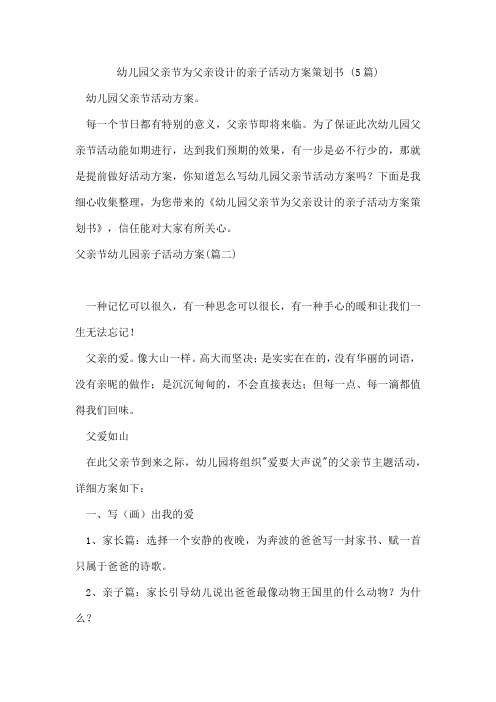 幼儿园父亲节为父亲设计的亲子活动方案策划书（5篇）

幼儿园父亲节活动方案。

每一个节日都有特别的意义，父亲节即将来临。为了保证此次幼儿园父亲节活动能如期进行，达到我们预期的效果，有一步是必不行少的，那就是提前做好活动方案，你知道怎么写幼儿园父亲节活动方案吗？下面是我细心收集整理，为您带来的《幼儿园父亲节为父亲设计的亲子活动方案策划书》，信任能对大家有所关心。

父亲节幼儿园亲子活动方案(篇二)

一种记忆可以很久，有一种思念可以很长，有一种手心的暖和让我们一生无法忘记！

父亲的爱。像大山一样。高大而坚决；是实实在在的，没有华丽的词语，没有亲昵的做作；是沉沉甸甸的，不会直接表达；但每一点、每一滴都值得我们回味。

父爱如山

在此父亲节到来之际，幼儿园将组织"爱要大声说"的父亲节主题活动，详细方案如下：

一、写（画）出我的爱

1、家长篇：选择一个安静的夜晚，为奔波的爸爸写一封家书、赋一首只属于爸爸的诗歌。

2、亲子篇：家长引导幼儿说出爸爸最像动物王国里的什么动物？为什么？